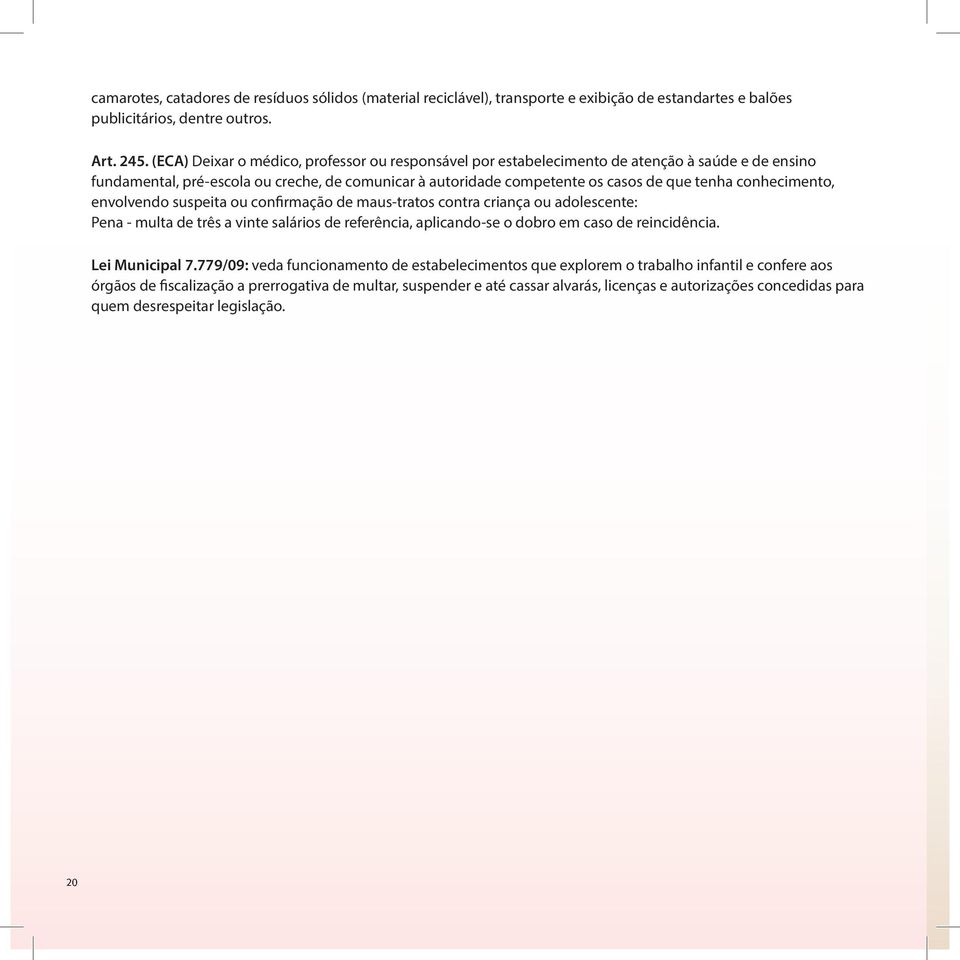 camarotes, catadores de resíduos sólidos (material reciclável), transporte e exibição de estandartes e balões publicitários, dentre outros.

Art. 245. (ECA) Deixar o médico, professor ou responsável por estabelecimento de atenção à saúde e de ensino fundamental, pré-escola ou creche, de comunicar à autoridade competente os casos de que tenha conhecimento, envolvendo suspeita ou confirmação de maus-tratos contra criança ou adolescente:
Pena - multa de três a vinte salários de referência, aplicando-se o dobro em caso de reincidência.

Lei Municipal 7.779/09: veda funcionamento de estabelecimentos que explorem o trabalho infantil e confere aos órgãos de fiscalização a prerrogativa de multar, suspender e até cassar alvarás, licenças e autorizações concedidas para quem desrespeitar legislação.

20